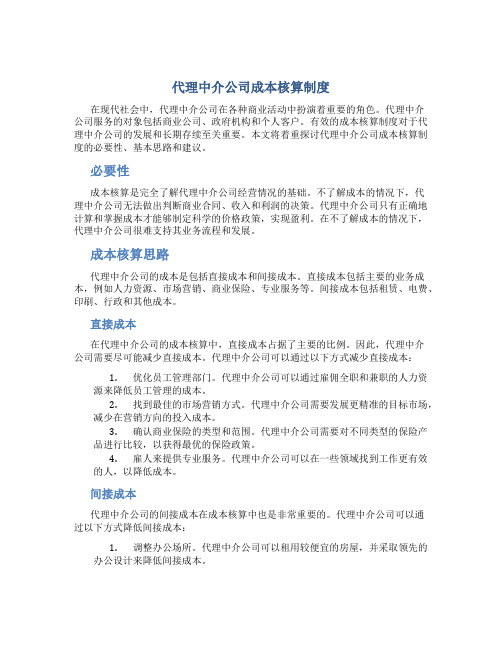 代理中介公司成本核算制度

在现代社会中，代理中介公司在各种商业活动中扮演着重要的角色。代理中介公司服务的对象包括商业公司、政府机构和个人客户。有效的成本核算制度对于代理中介公司的发展和长期存续至关重要。本文将着重探讨代理中介公司成本核算制度的必要性、基本思路和建议。

必要性

成本核算是完全了解代理中介公司经营情况的基础。不了解成本的情况下，代理中介公司无法做出判断商业合同、收入和利润的决策。代理中介公司只有正确地计算和掌握成本才能够制定科学的价格政策，实现盈利。在不了解成本的情况下，代理中介公司很难支持其业务流程和发展。

成本核算思路

代理中介公司的成本是包括直接成本和间接成本。直接成本包括主要的业务成本，例如人力资源、市场营销、商业保险、专业服务等。间接成本包括租赁、电费、印刷、行政和其他成本。

直接成本

在代理中介公司的成本核算中，直接成本占据了主要的比例。因此，代理中介公司需要尽可能减少直接成本。代理中介公司可以通过以下方式减少直接成本：

1. 优化员工管理部门。代理中介公司可以通过雇佣全职和兼职的人力资源来降低员工管理的成本。

2. 找到最佳的市场营销方式。代理中介公司需要发展更精准的目标市场，减少在营销方向的投入成本。

3. 确认商业保险的类型和范围。代理中介公司需要对不同类型的保险产品进行比较，以获得最优的保险政策。

4. 雇人来提供专业服务。代理中介公司可以在一些领域找到工作更有效的人，以降低成本。

间接成本

代理中介公司的间接成本在成本核算中也是非常重要的。代理中介公司可以通过以下方式降低间接成本：

1. 调整办公场所。代理中介公司可以租用较便宜的房屋，并采取领先的办公设计来降低间接成本。